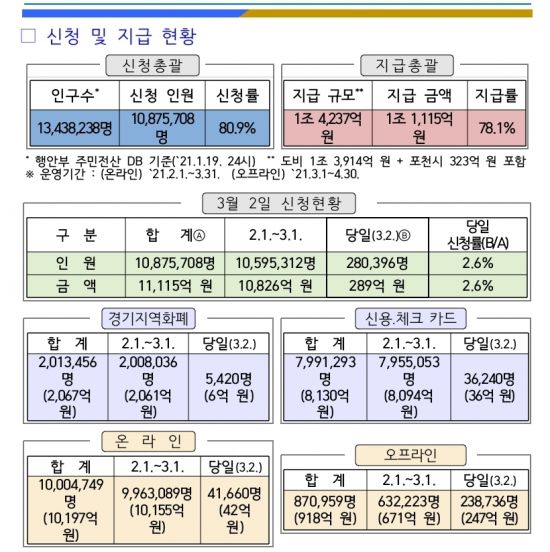 □ 신청 및 지급 현황

신청총괄

| 인구수* | 신청 인원 | 신청률 |
|---|---|---|
| 13,438,238명 | 10,875,708명 | 80.9% |

지급총괄

| 지급 규모** | 지급 금액 | 지급률 |
|---|---|---|
| 1조 4,237억 원 | 1조 1,115억 원 | 78.1% |

* 행안부 주민전산 DB 기준(`21.1.19. 24시) ** 도비 1조 3,914억 원 + 포천시 323억 원 포함
※ 운영기간 : (온라인) `21.2.1.~3.31. (오프라인) `21.3.1~4.30.

3월 2일 신청현황

| 구 분 | 합 계Ⓐ | 2.1.~3.1. | 당일(3.2.)Ⓑ | 당일 신청률(B/A) |
|---|---|---|---|---|
| 인 원 | 10,875,708명 | 10,595,312명 | 280,396명 | 2.6% |
| 금 액 | 11,115억 원 | 10,826억 원 | 289억 원 | 2.6% |

경기지역화폐

| 합 계 | 2.1.~3.1. | 당일(3.2.) |
|---|---|---|
| 2,013,456명 (2,067억 원) | 2,008,036명 (2,061억 원) | 5,420명 (6억 원) |

신용.체크 카드

| 합 계 | 2.1.~3.1. | 당일(3.2.) |
|---|---|---|
| 7,991,293명 (8,130억 원) | 7,955,053명 (8,094억 원) | 36,240명 (36억 원) |

온 라 인

| 합 계 | 2.1.~3.1. | 당일(3.2.) |
|---|---|---|
| 10,004,749명 (10,197억 원) | 9,963,089명 (10,155억 원) | 41,660명 (42억 원) |

오프라인

| 합 계 | 2.1.~3.1. | 당일(3.2.) |
|---|---|---|
| 870,959명 (918억 원) | 632,223명 (671억 원) | 238,736명 (247억 원) |